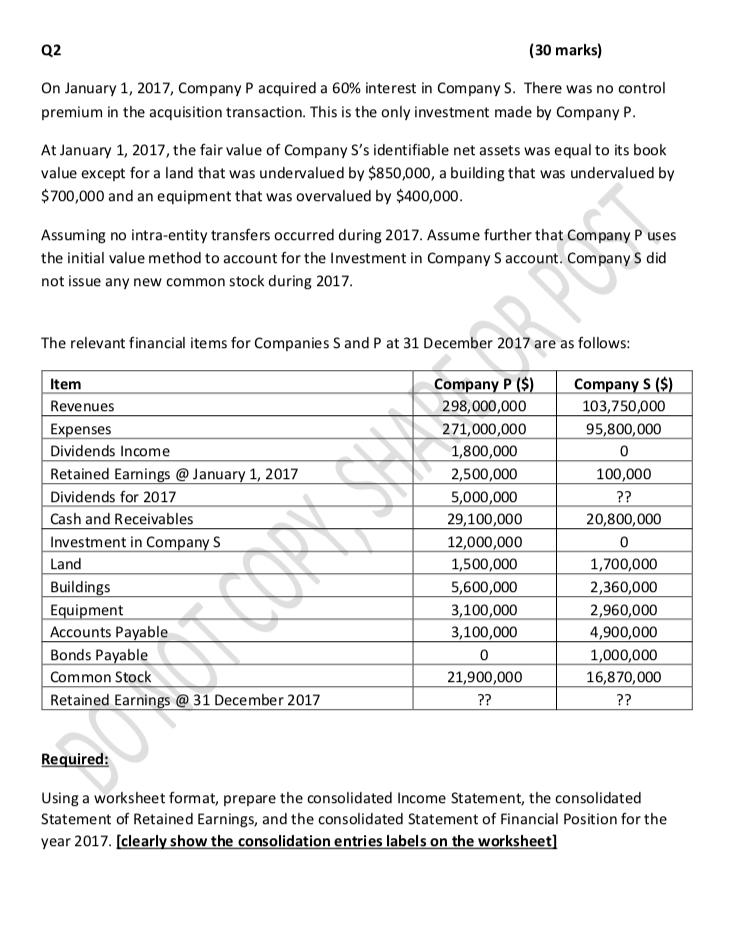 Q2 (30 marks)

On January 1, 2017, Company P acquired a 60% interest in Company S. There was no control premium in the acquisition transaction. This is the only investment made by Company P.

At January 1, 2017, the fair value of Company S's identifiable net assets was equal to its book value except for a land that was undervalued by $850,000, a building that was undervalued by $700,000 and an equipment that was overvalued by $400,000.

Assuming no intra-entity transfers occurred during 2017. Assume further that Company P uses the initial value method to account for the Investment in Company S account. Company S did not issue any new common stock during 2017.

The relevant financial items for Companies S and P at 31 December 2017 are as follows:

| Item | Company P ($) | Company S ($) |
|---|---|---|
| Revenues | 298,000,000 | 103,750,000 |
| Expenses | 271,000,000 | 95,800,000 |
| Dividends Income | 1,800,000 | 0 |
| Retained Earnings @ January 1, 2017 | 2,500,000 | 100,000 |
| Dividends for 2017 | 5,000,000 | ?? |
| Cash and Receivables | 29,100,000 | 20,800,000 |
| Investment in Company S | 12,000,000 | 0 |
| Land | 1,500,000 | 1,700,000 |
| Buildings | 5,600,000 | 2,360,000 |
| Equipment | 3,100,000 | 2,960,000 |
| Accounts Payable | 3,100,000 | 4,900,000 |
| Bonds Payable | 0 | 1,000,000 |
| Common Stock | 21,900,000 | 16,870,000 |
| Retained Earnings @ 31 December 2017 | ?? | ?? |

DO NOT COPY, SHARE OR POST

Required:

Using a worksheet format, prepare the consolidated Income Statement, the consolidated Statement of Retained Earnings, and the consolidated Statement of Financial Position for the year 2017. [clearly show the consolidation entries labels on the worksheet]